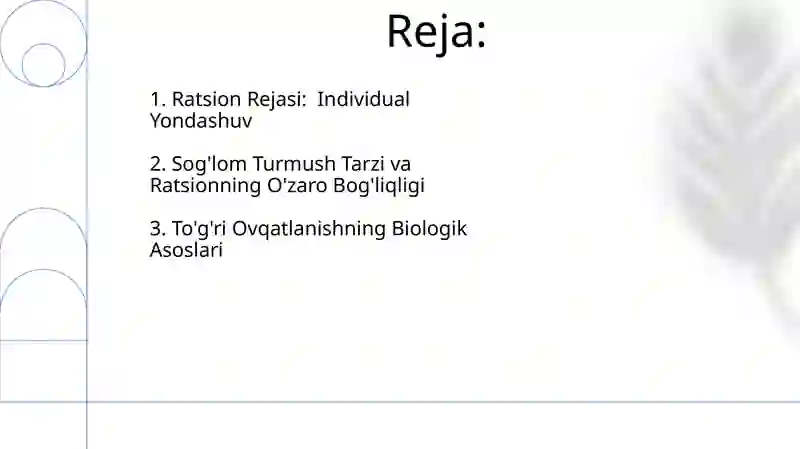 Reja:

1. Ratsion Rejasi: Individual Yondashuv

2. Sog'lom Turmush Tarzi va Ratsionning O'zaro Bog'liqligi

3. To'g'ri Ovqatlanishning Biologik Asoslari